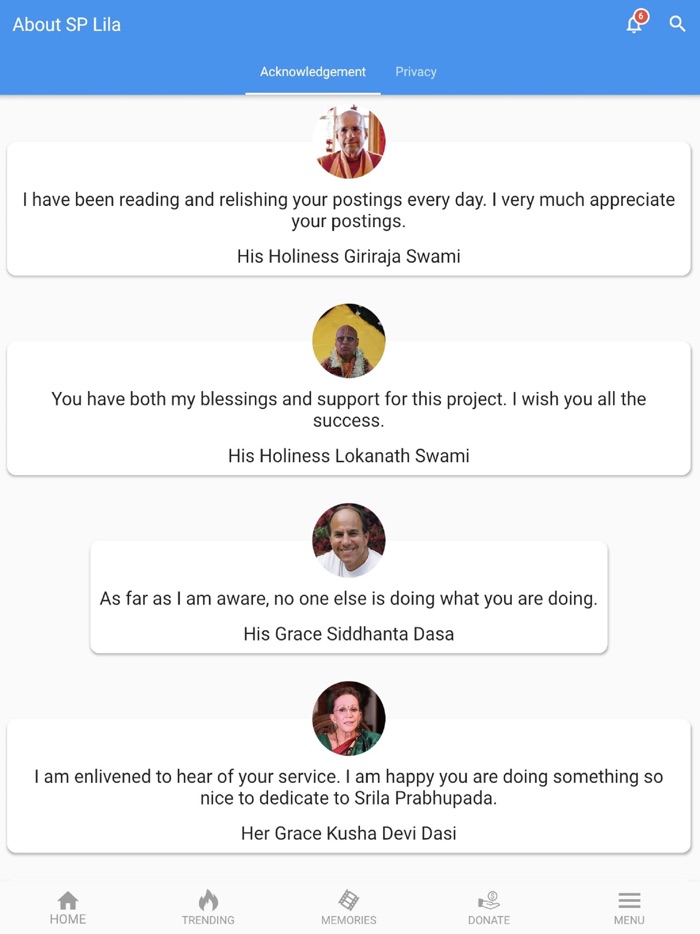 About SP Lila

6

Acknowledgement Privacy

I have been reading and relishing your postings every day. I very much appreciate your postings.

His Holiness Giriraja Swami

You have both my blessings and support for this project. I wish you all the success.

His Holiness Lokanath Swami

As far as I am aware, no one else is doing what you are doing.

His Grace Siddhanta Dasa

I am enlivened to hear of your service. I am happy you are doing something so nice to dedicate to Srila Prabhupada.

Her Grace Kusha Devi Dasi

HOME TRENDING MEMORIES DONATE MENU